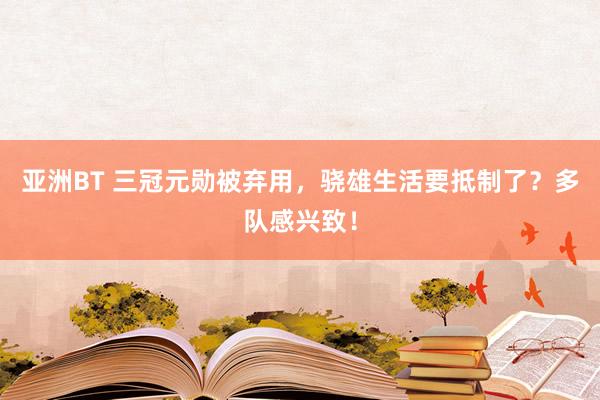 亚洲BT 三冠元勋被弃用，骁雄生活要抵制了？多队感兴致！